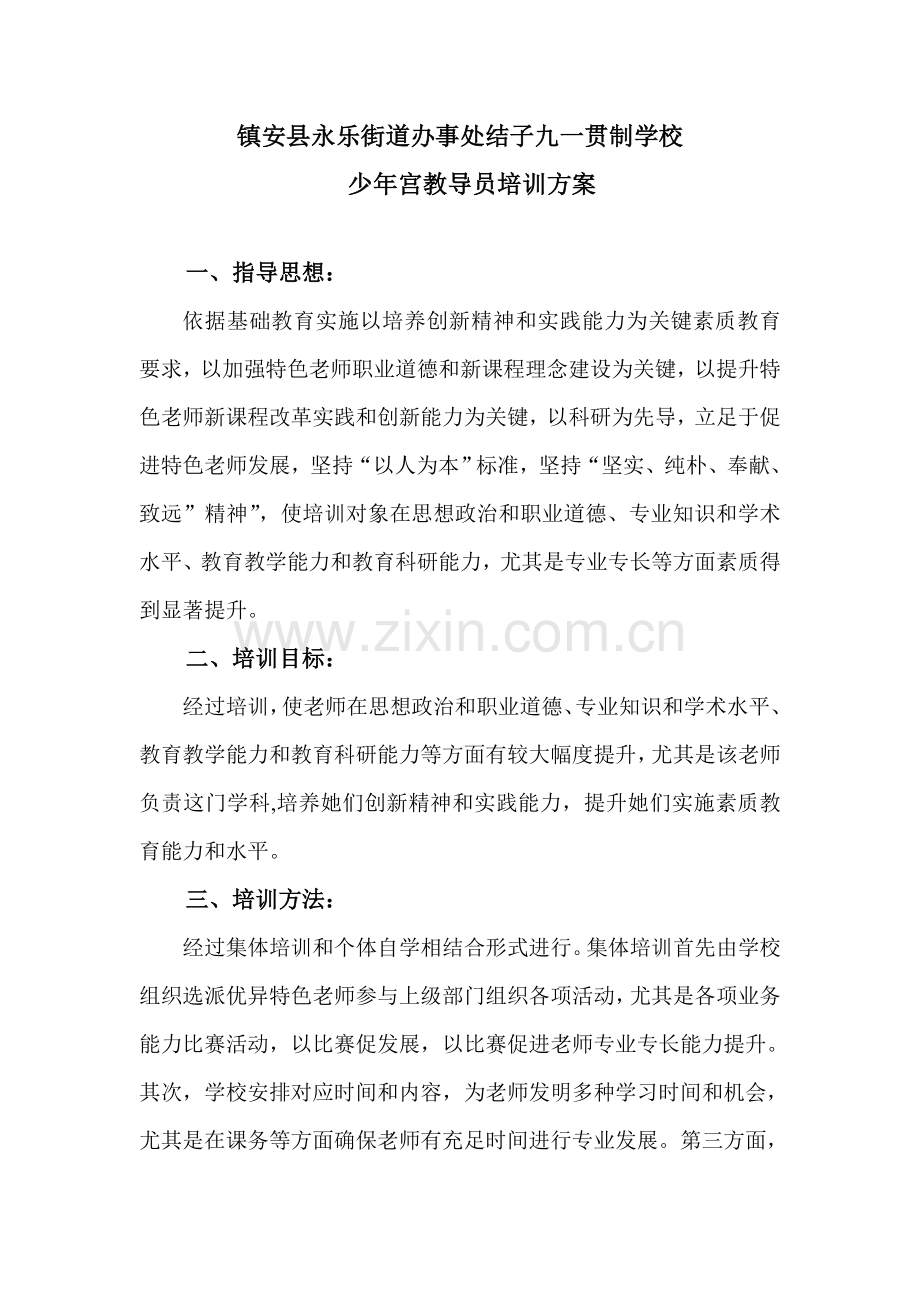 镇安县永乐街道办事处结子九一贯制学校
少年宫教导员培训方案

一、指导思想：

依据基础教育实施以培养创新精神和实践能力为关键素质教育要求，以加强特色老师职业道德和新课程理念建设为关键，以提升特色老师新课程改革实践和创新能力为关键，以科研为先导，立足于促进特色老师发展，坚持“以人为本”标准，坚持“坚实、纯朴、奉献、致远”精神”，使培训对象在思想政治和职业道德、专业知识和学术水平、教育教学能力和教育科研能力，尤其是专业专长等方面素质得到显著提升。

二、培训目标：

经过培训，使老师在思想政治和职业道德、专业知识和学术水平、教育教学能力和教育科研能力等方面有较大幅度提升，尤其是该老师负责这门学科,培养她们创新精神和实践能力，提升她们实施素质教育能力和水平。

三、培训方法：

经过集体培训和个体自学相结合形式进行。集体培训首先由学校组织选派优异特色老师参与上级部门组织各项活动，尤其是各项业务能力比赛活动，以比赛促发展，以比赛促进老师专业专长能力提升。其次，学校安排对应时间和内容，为老师发明多种学习时间和机会，尤其是在课务等方面确保老师有充足时间进行专业发展。第三方面，

www.zixin.com.cn